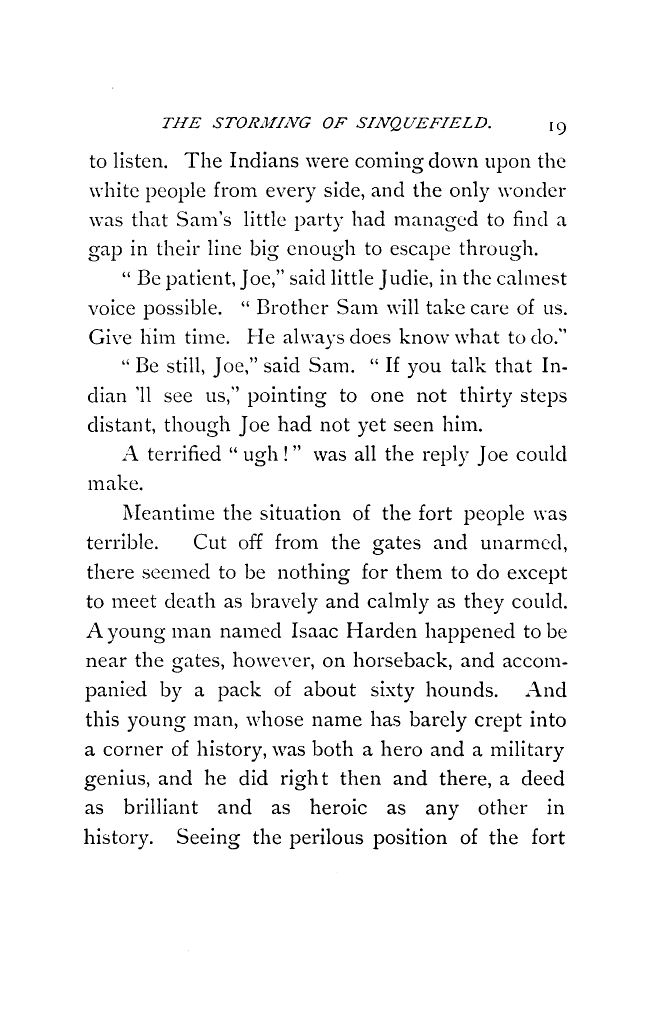 THE STORMING OF SINQUEFIELD. 19

to listen. The Indians were coming down upon the white people from every side, and the only wonder was that Sam's little party had managed to find a gap in their line big enough to escape through.

" Be patient, Joe," said little Judie, in the calmest voice possible. " Brother Sam will take care of us. Give him time. He always does know what to do."

" Be still, Joe," said Sam. " If you talk that Indian 'll see us," pointing to one not thirty steps distant, though Joe had not yet seen him.

A terrified " ugh ! " was all the reply Joe could make.

Meantime the situation of the fort people was terrible. Cut off from the gates and unarmed, there seemed to be nothing for them to do except to meet death as bravely and calmly as they could. A young man named Isaac Harden happened to be near the gates, however, on horseback, and accompanied by a pack of about sixty hounds. And this young man, whose name has barely crept into a corner of history, was both a hero and a military genius, and he did right then and there, a deed as brilliant and as heroic as any other in history. Seeing the perilous position of the fort